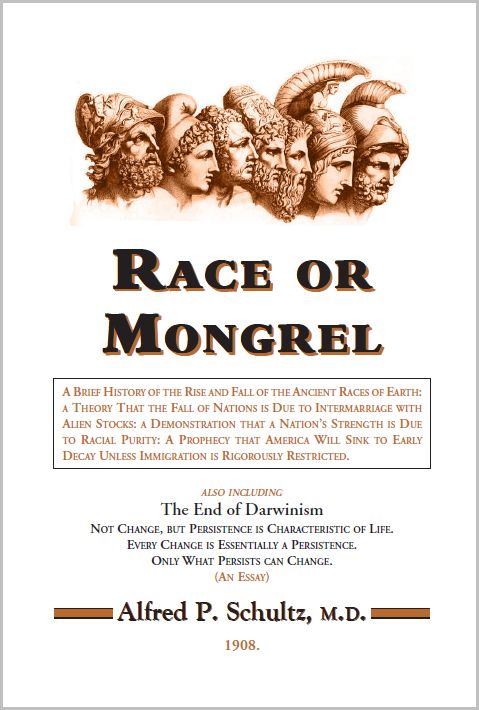 RACE OR MONGREL

A BRIEF HISTORY OF THE RISE AND FALL OF THE ANCIENT RACES OF EARTH: A THEORY THAT THE FALL OF NATIONS IS DUE TO INTERMARRIAGE WITH ALIEN STOCKS: A DEMONSTRATION THAT A NATION'S STRENGTH IS DUE TO RACIAL PURITY: A PROPHECY THAT AMERICA WILL SINK TO EARLY DECAY UNLESS IMMIGRATION IS RIGOROUSLY RESTRICTED.

ALSO INCLUDING
The End of Darwinism
NOT CHANGE, BUT PERSISTENCE IS CHARACTERISTIC OF LIFE.
EVERY CHANGE IS ESSENTIALLY A PERSISTENCE.
ONLY WHAT PERSISTS CAN CHANGE.
(AN ESSAY)

Alfred P. Schultz, M.D.

1908.